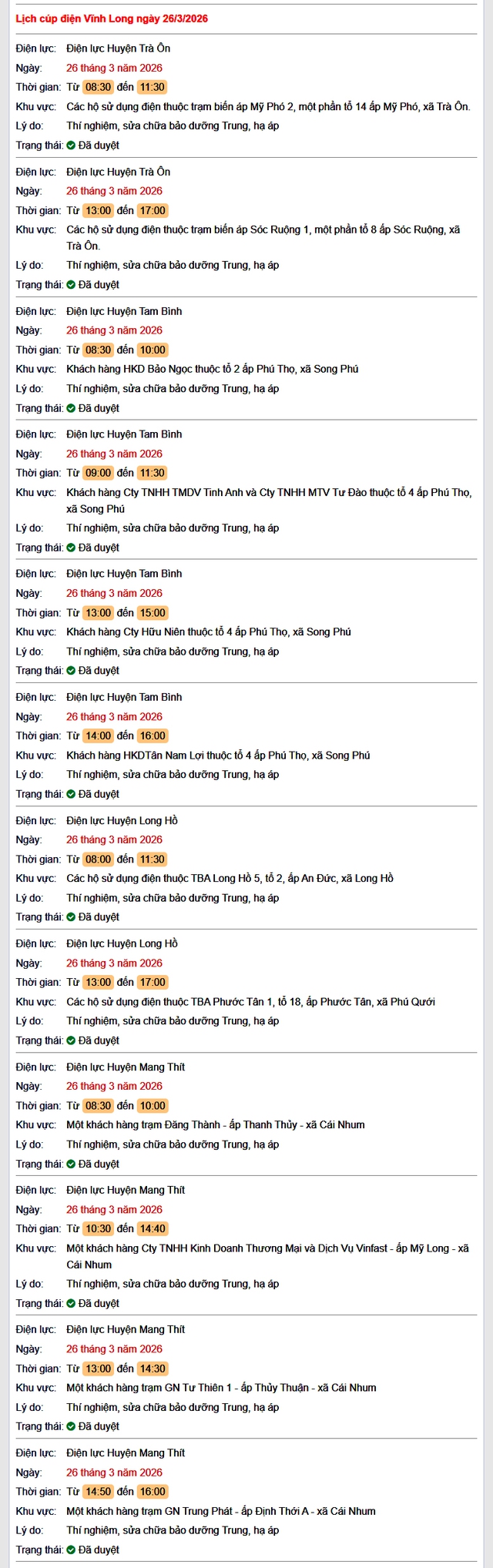 Lịch cúp điện Vĩnh Long ngày 26/3/2026

Điện lực: Điện lực Huyện Trà Ôn
Ngày: 26 tháng 3 năm 2026
Thời gian: Từ 08:30 đến 11:30
Khu vực: Các hộ sử dụng điện thuộc trạm biến áp Mỹ Phó 2, một phần tổ 14 ấp Mỹ Phó, xã Trà Ôn.
Lý do: Thí nghiệm, sửa chữa bảo dưỡng Trung, hạ áp
Trạng thái: Đã duyệt

Điện lực: Điện lực Huyện Trà Ôn
Ngày: 26 tháng 3 năm 2026
Thời gian: Từ 13:00 đến 17:00
Khu vực: Các hộ sử dụng điện thuộc trạm biến áp Sóc Ruộng 1, một phần tổ 8 ấp Sóc Ruộng, xã Trà Ôn.
Lý do: Thí nghiệm, sửa chữa bảo dưỡng Trung, hạ áp
Trạng thái: Đã duyệt

Điện lực: Điện lực Huyện Tam Bình
Ngày: 26 tháng 3 năm 2026
Thời gian: Từ 08:30 đến 10:00
Khu vực: Khách hàng HKD Bảo Ngọc thuộc tổ 2 ấp Phú Thọ, xã Song Phú
Lý do: Thí nghiệm, sửa chữa bảo dưỡng Trung, hạ áp
Trạng thái: Đã duyệt

Điện lực: Điện lực Huyện Tam Bình
Ngày: 26 tháng 3 năm 2026
Thời gian: Từ 09:00 đến 11:30
Khu vực: Khách hàng Cty TNHH TMDV Tinh Anh và Cty TNHH MTV Tư Đào thuộc tổ 4 ấp Phú Thọ, xã Song Phú
Lý do: Thí nghiệm, sửa chữa bảo dưỡng Trung, hạ áp
Trạng thái: Đã duyệt

Điện lực: Điện lực Huyện Tam Bình
Ngày: 26 tháng 3 năm 2026
Thời gian: Từ 13:00 đến 15:00
Khu vực: Khách hàng Cty Hữu Niên thuộc tổ 4 ấp Phú Thọ, xã Song Phú
Lý do: Thí nghiệm, sửa chữa bảo dưỡng Trung, hạ áp
Trạng thái: Đã duyệt

Điện lực: Điện lực Huyện Tam Bình
Ngày: 26 tháng 3 năm 2026
Thời gian: Từ 14:00 đến 16:00
Khu vực: Khách hàng HKDTân Nam Lợi thuộc tổ 4 ấp Phú Thọ, xã Song Phú
Lý do: Thí nghiệm, sửa chữa bảo dưỡng Trung, hạ áp
Trạng thái: Đã duyệt

Điện lực: Điện lực Huyện Long Hồ
Ngày: 26 tháng 3 năm 2026
Thời gian: Từ 08:00 đến 11:30
Khu vực: Các hộ sử dụng điện thuộc TBA Long Hồ 5, tổ 2, ấp An Đức, xã Long Hồ
Lý do: Thí nghiệm, sửa chữa bảo dưỡng Trung, hạ áp
Trạng thái: Đã duyệt

Điện lực: Điện lực Huyện Long Hồ
Ngày: 26 tháng 3 năm 2026
Thời gian: Từ 13:00 đến 17:00
Khu vực: Các hộ sử dụng điện thuộc TBA Phước Tân 1, tổ 18, ấp Phước Tân, xã Phú Quới
Lý do: Thí nghiệm, sửa chữa bảo dưỡng Trung, hạ áp
Trạng thái: Đã duyệt

Điện lực: Điện lực Huyện Mang Thít
Ngày: 26 tháng 3 năm 2026
Thời gian: Từ 08:30 đến 10:00
Khu vực: Một khách hàng trạm Đăng Thành - ấp Thanh Thủy - xã Cái Nhum
Lý do: Thí nghiệm, sửa chữa bảo dưỡng Trung, hạ áp
Trạng thái: Đã duyệt

Điện lực: Điện lực Huyện Mang Thít
Ngày: 26 tháng 3 năm 2026
Thời gian: Từ 10:30 đến 14:40
Khu vực: Một khách hàng Cty TNHH Kinh Doanh Thương Mại và Dịch Vụ Vinfast - ấp Mỹ Long - xã Cái Nhum
Lý do: Thí nghiệm, sửa chữa bảo dưỡng Trung, hạ áp
Trạng thái: Đã duyệt

Điện lực: Điện lực Huyện Mang Thít
Ngày: 26 tháng 3 năm 2026
Thời gian: Từ 13:00 đến 14:30
Khu vực: Một khách hàng trạm GN Tư Thiên 1 - ấp Thủy Thuận - xã Cái Nhum
Lý do: Thí nghiệm, sửa chữa bảo dưỡng Trung, hạ áp
Trạng thái: Đã duyệt

Điện lực: Điện lực Huyện Mang Thít
Ngày: 26 tháng 3 năm 2026
Thời gian: Từ 14:50 đến 16:00
Khu vực: Một khách hàng trạm GN Trung Phát - ấp Định Thới A - xã Cái Nhum
Lý do: Thí nghiệm, sửa chữa bảo dưỡng Trung, hạ áp
Trạng thái: Đã duyệt